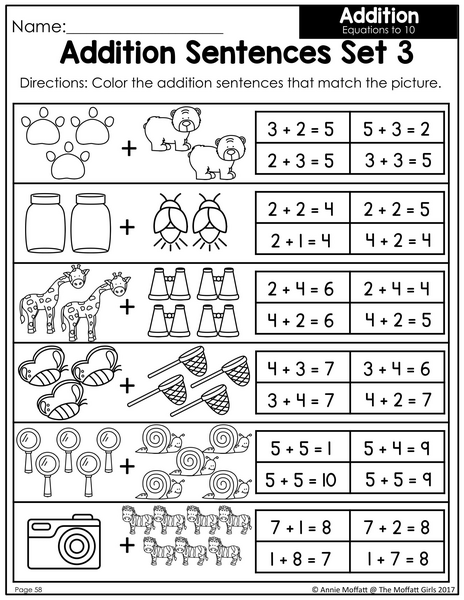 Name:____________________

Addition
Equations to 10

Addition Sentences Set 3

Directions: Color the addition sentences that match the picture.

+

| $3 + 2 = 5$ | $5 + 3 = 2$ |
|---|---|
| $2 + 3 = 5$ | $3 + 3 = 5$ |

+

| $2 + 2 = 4$ | $2 + 2 = 5$ |
|---|---|
| $2 + 1 = 4$ | $4 + 2 = 4$ |

+

| $2 + 4 = 6$ | $2 + 4 = 4$ |
|---|---|
| $4 + 2 = 6$ | $4 + 2 = 5$ |

+

| $4 + 3 = 7$ | $3 + 4 = 6$ |
|---|---|
| $3 + 4 = 7$ | $4 + 2 = 7$ |

+

| $5 + 5 = 1$ | $5 + 4 = 9$ |
|---|---|
| $5 + 5 = 10$ | $5 + 5 = 9$ |

+

| $7 + 1 = 8$ | $7 + 2 = 8$ |
|---|---|
| $1 + 8 = 7$ | $1 + 7 = 8$ |

Page 58

© Annie Moffatt @ The Moffatt Girls 2017